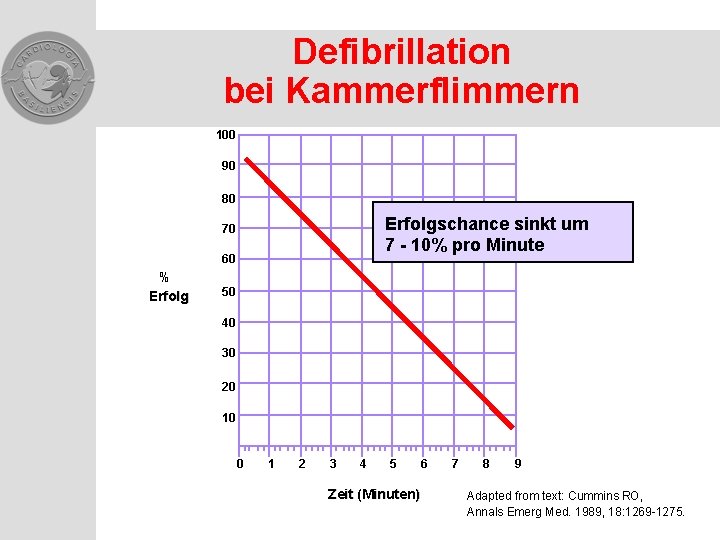 CARDIOLOGIA BASILIENSIS

Defibrillation
bei Kammerflimmern

100
90
80
70
60
50
40
30
20
10

%
Erfolg

Erfolgschance sinkt um
7 - 10% pro Minute

0 1 2 3 4 5 6 7 8 9

Zeit (Minuten)

Adapted from text: Cummins RO,
Annals Emerg Med. 1989, 18:1269-1275.